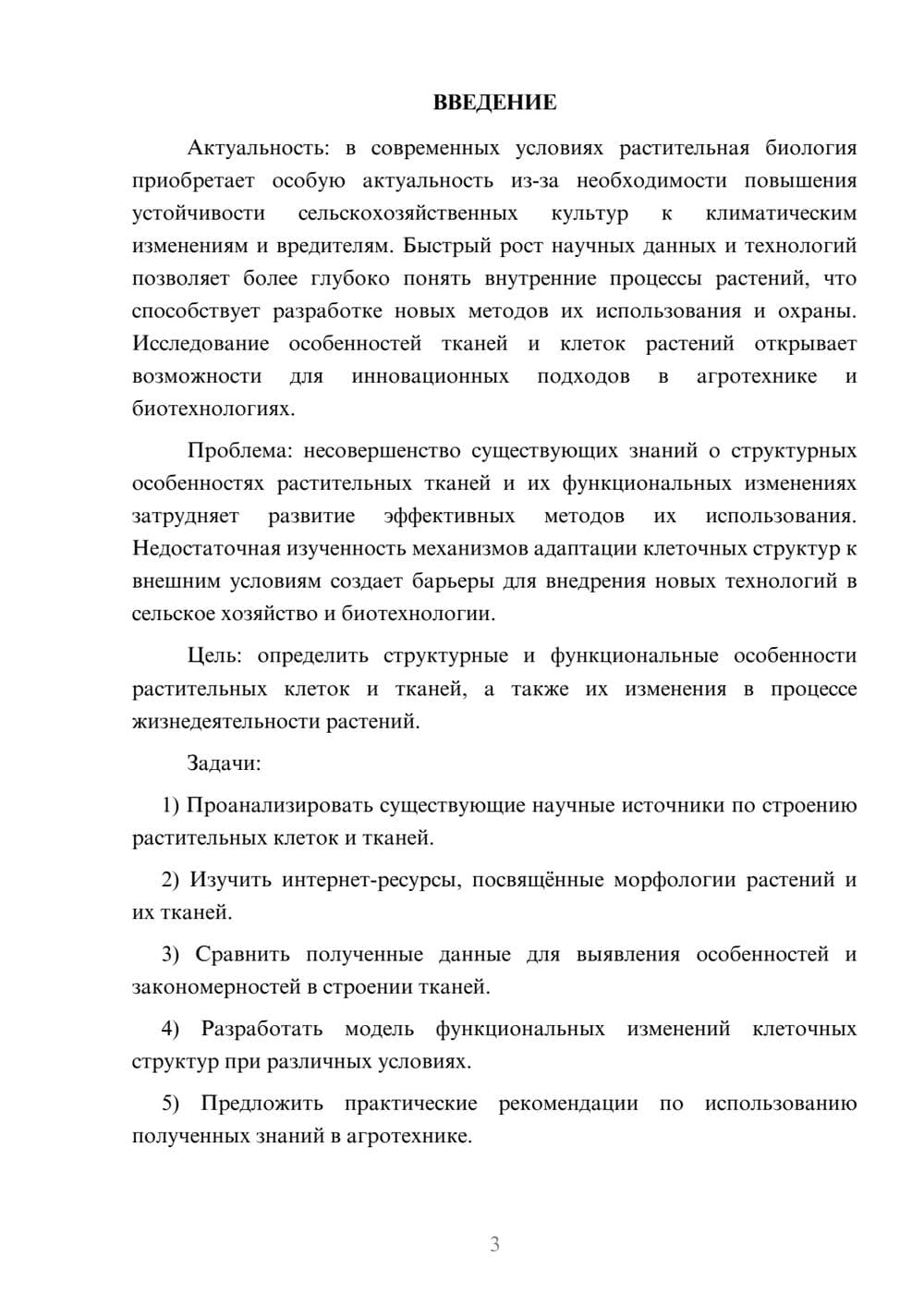 ВВЕДЕНИЕ

Актуальность: в современных условиях растительная биология приобретает особую актуальность из-за необходимости повышения устойчивости сельскохозяйственных культур к климатическим изменениям и вредителям. Быстрый рост научных данных и технологий позволяет более глубоко понять внутренние процессы растений, что способствует разработке новых методов их использования и охраны. Исследование особенностей тканей и клеток растений открывает возможности для инновационных подходов в агротехнике и биотехнологиях.

Проблема: несовершенство существующих знаний о структурных особенностях растительных тканей и их функциональных изменениях затрудняет развитие эффективных методов их использования. Недостаточная изученность механизмов адаптации клеточных структур к внешним условиям создает барьеры для внедрения новых технологий в сельское хозяйство и биотехнологии.

Цель: определить структурные и функциональные особенности растительных клеток и тканей, а также их изменения в процессе жизнедеятельности растений.

Задачи:

1) Проанализировать существующие научные источники по строению растительных клеток и тканей.

2) Изучить интернет-ресурсы, посвящённые морфологии растений и их тканей.

3) Сравнить полученные данные для выявления особенностей и закономерностей в строении тканей.

4) Разработать модель функциональных изменений клеточных структур при различных условиях.

5) Предложить практические рекомендации по использованию полученных знаний в агротехнике.

3